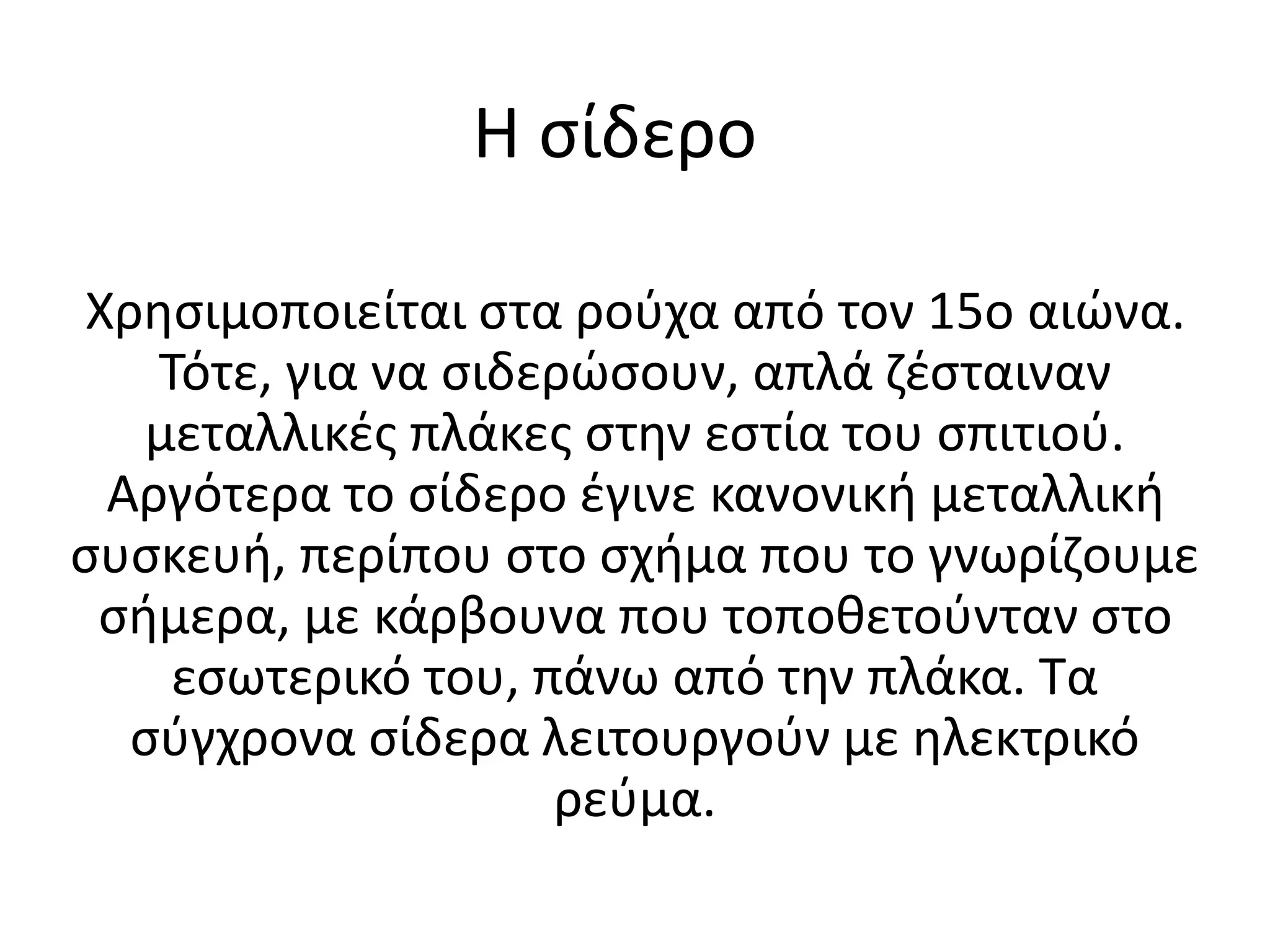 Η σίδερο

Χρησιμοποιείται στα ρούχα από τον 15ο αιώνα. Τότε, για να σιδερώσουν, απλά ζέσταιναν μεταλλικές πλάκες στην εστία του σπιτιού. Αργότερα το σίδερο έγινε κανονική μεταλλική συσκευή, περίπου στο σχήμα που το γνωρίζουμε σήμερα, με κάρβουνα που τοποθετούνταν στο εσωτερικό του, πάνω από την πλάκα. Τα σύγχρονα σίδερα λειτουργούν με ηλεκτρικό ρεύμα.